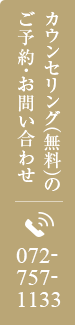 カウンセリング(無料)の
ご予約・お問い合わせ

072-
757-
1133